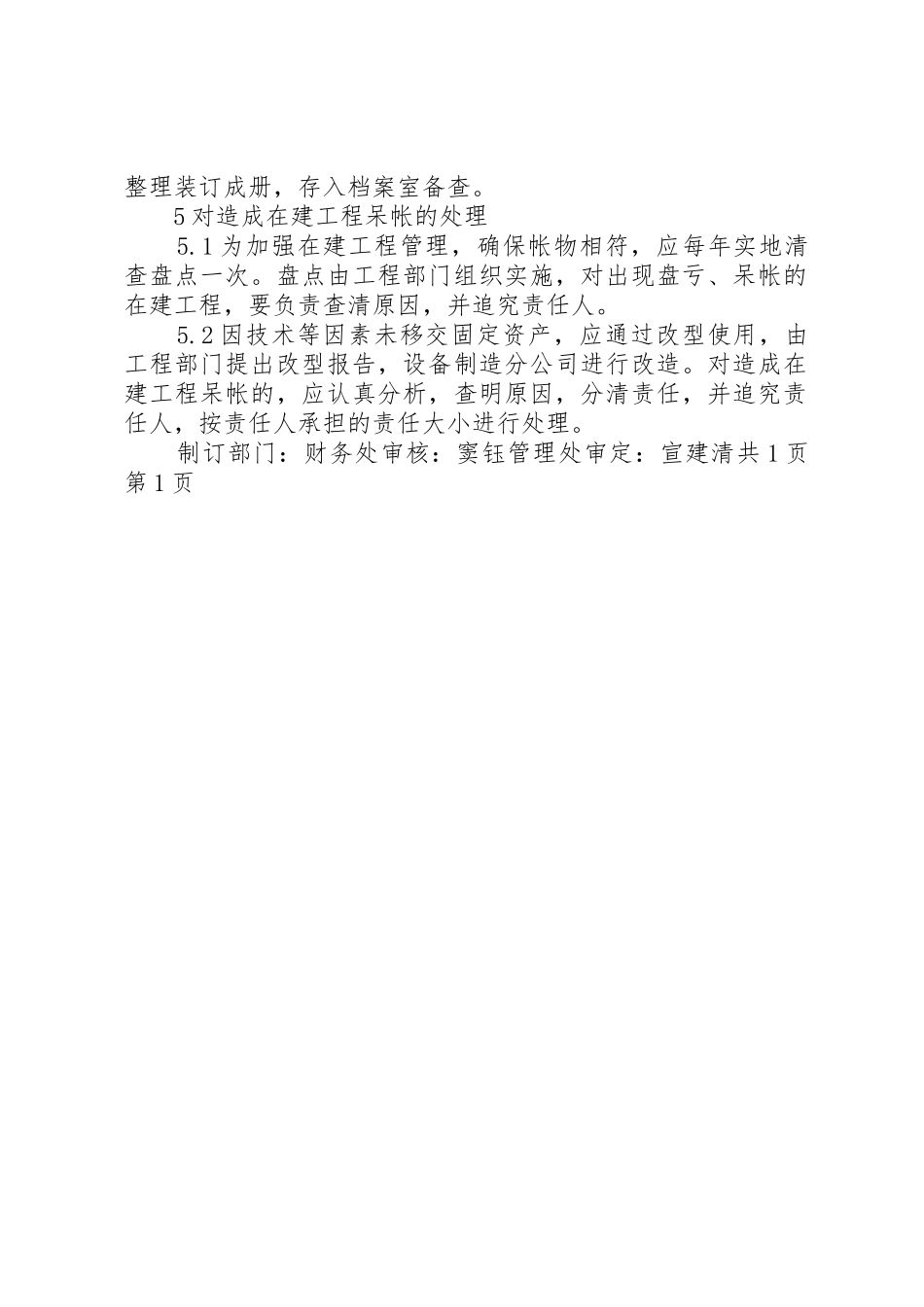 整理装订成册，存入档案室备查。

5对造成在建工程呆帐的处理

5.1为加强在建工程管理，确保帐物相符，应每年实地清查盘点一次。盘点由工程部门组织实施，对出现盘亏、呆帐的在建工程，要负责查清原因，并追究责任人。

5.2因技术等因素未移交固定资产，应通过改型使用，由工程部门提出改型报告，设备制造分公司进行改造。对造成在建工程呆帐的，应认真分析，查明原因，分清责任，并追究责任人，按责任人承担的责任大小进行处理。

制订部门：财务处审核：窦钰管理处审定：宣建清共1页第1页